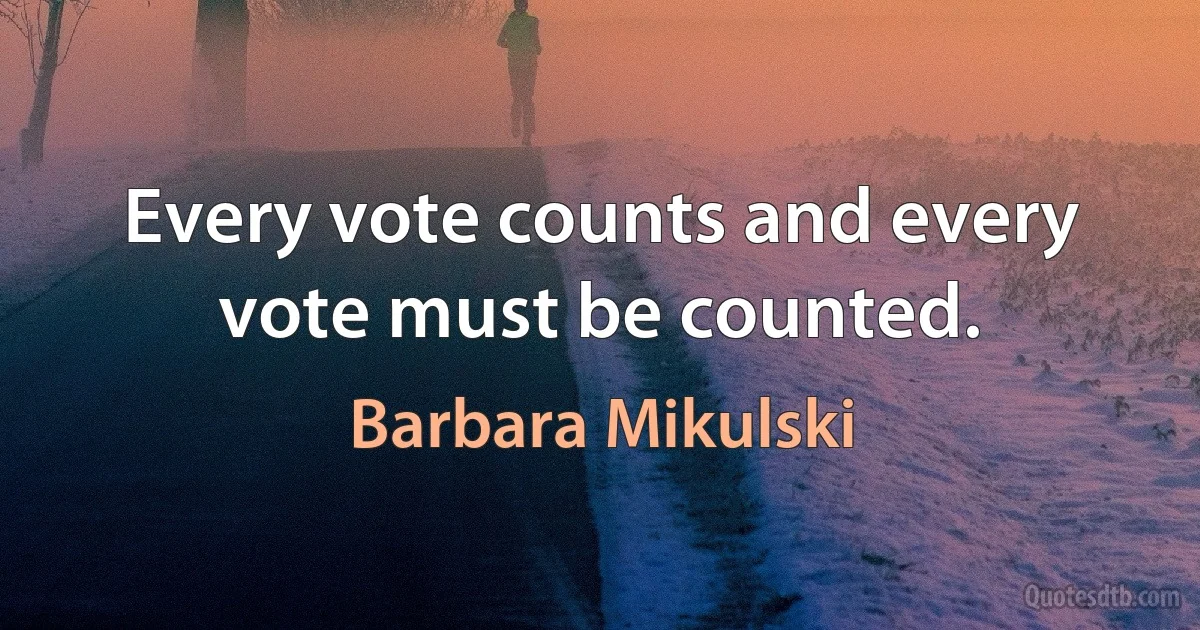 Every vote counts and every vote must be counted.

Barbara Mikulski

Quotesdtb.com